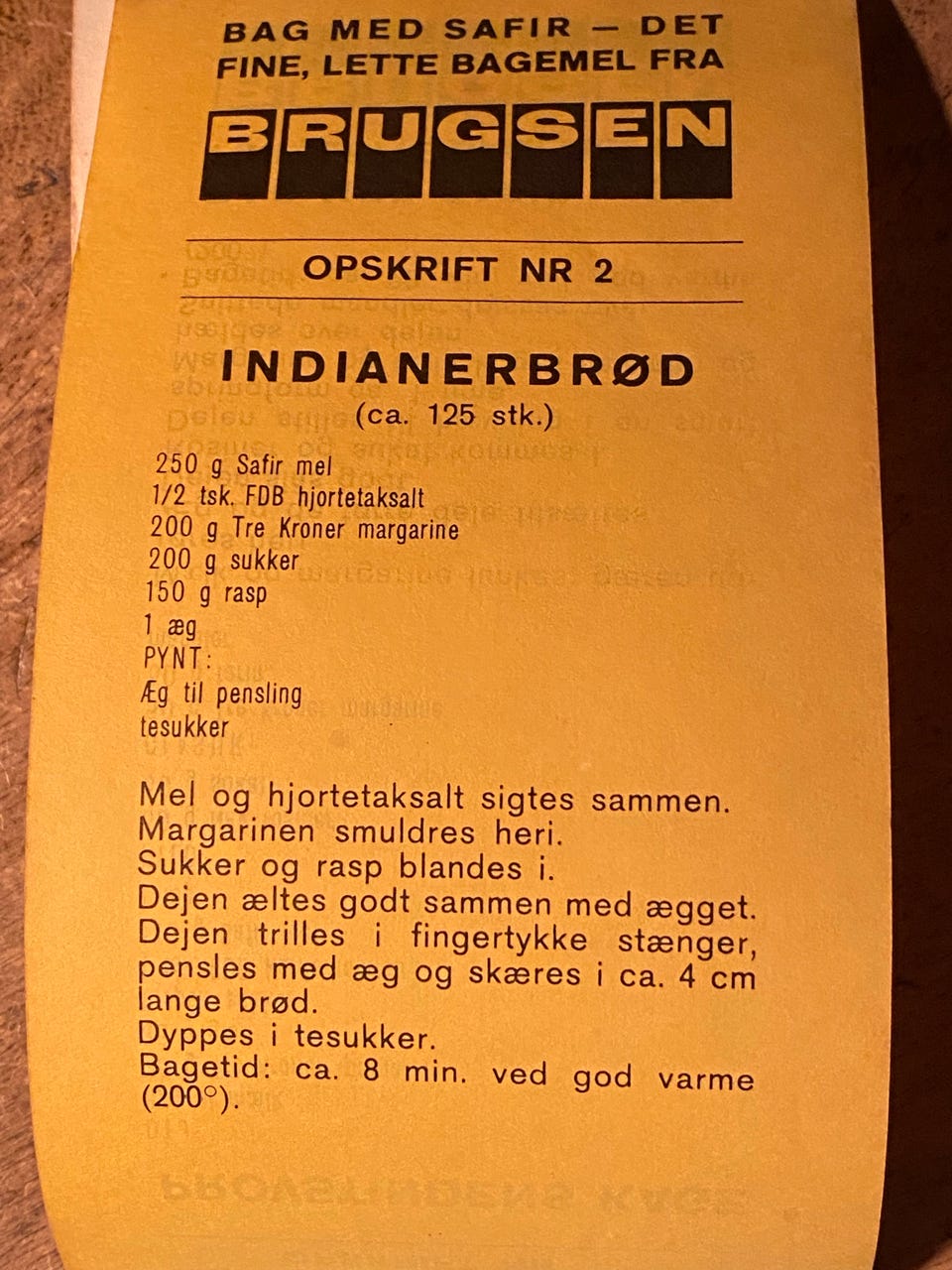 BAG MED SAFIR — DET
FINE, LETTE BAGEMEL FRA

BRUGSEN

OPSKRIFT NR 2

INDIANERBRØD
(ca. 125 stk.)

250 g Safir mel
1/2 tsk. FDB hjortetaksalt
200 g Tre Kroner margarine
200 g sukker
150 g rasp
1 æg
PYNT:
Æg til pensling
tesukker

Mel og hjortetaksalt sigtes sammen.
Margarinen smuldres heri.
Sukker og rasp blandes i.
Dejen æltes godt sammen med ægget.
Dejen trilles i fingertykke stænger, pensles med æg og skæres i ca. 4 cm lange brød.
Dyppes i tesukker.
Bagetid: ca. 8 min. ved god varme (200°).